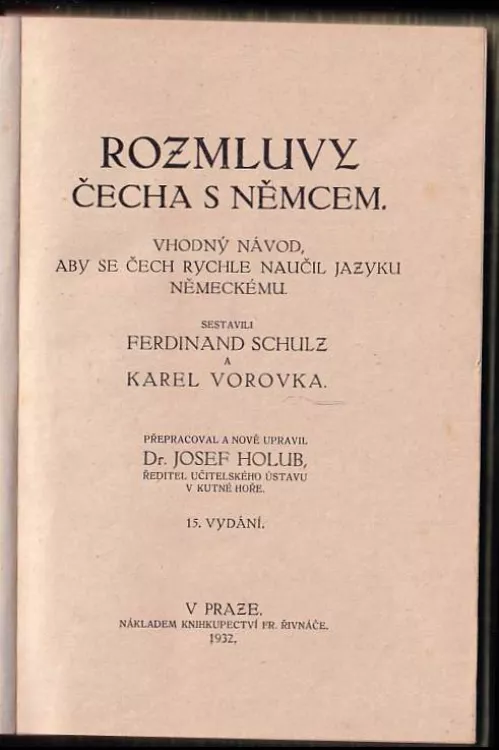 ROZMLUVY
ČECHA S NĚMCEM.

VHODNÝ NÁVOD, ABY SE ČECH RYCHLE NAUČIL JAZYKU NĚMECKÉMU.

SESTAVILI
FERDINAND SCHULZ
A
KAREL VOROVKA.

PŘEPRACOVAL A NOVĚ UPRAVIL
Dr. JOSEF HOLUB,
ŘEDITEL UČITELSKÉHO ÚSTAVU V KUTNÉ HOŘE.

15. VYDÁNÍ.

V PRAZE.
NÁKLADEM KNIHKUPECTVÍ FR. ŘIVNÁČE.
1932.